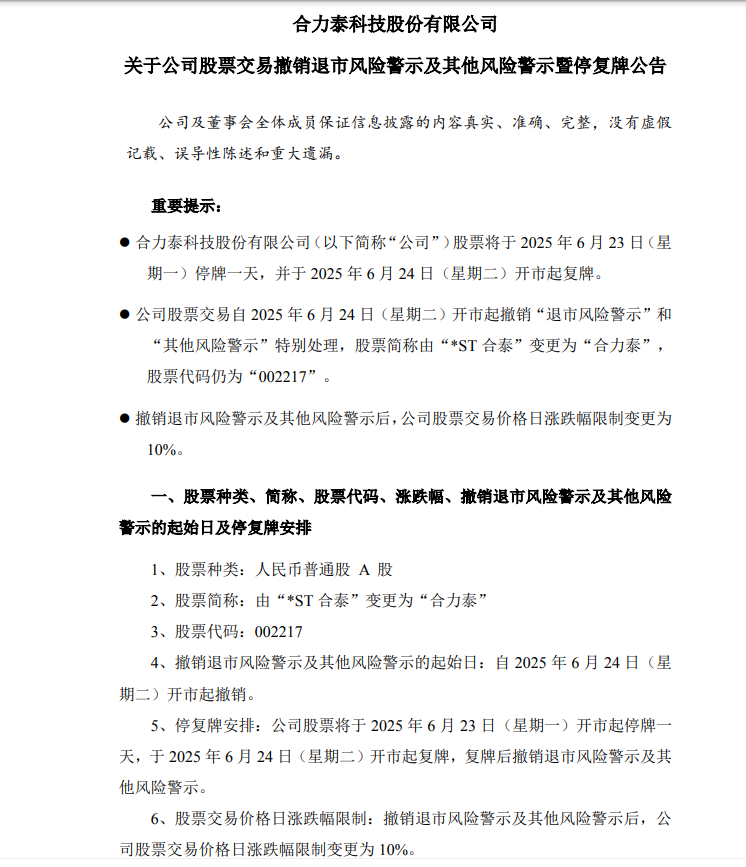 合力泰科技股份有限公司

关于公司股票交易撤销退市风险警示及其他风险警示暨停复牌公告

公司及董事会全体成员保证信息披露的内容真实、准确、完整，没有虚假记载、误导性陈述和重大遗漏。

重要提示：

● 合力泰科技股份有限公司（以下简称“公司”）股票将于 2025 年 6 月 23 日（星期一）停牌一天，并于 2025 年 6 月 24 日（星期二）开市起复牌。

● 公司股票交易自 2025 年 6 月 24 日（星期二）开市起撤销“退市风险警示”和“其他风险警示”特别处理，股票简称由“*ST 合泰”变更为“合力泰”，股票代码仍为“002217”。

● 撤销退市风险警示及其他风险警示后，公司股票交易价格日涨跌幅限制变更为 10%。

一、股票种类、简称、股票代码、涨跌幅、撤销退市风险警示及其他风险警示的起始日及停复牌安排

1、股票种类：人民币普通股 A 股

2、股票简称：由“*ST 合泰”变更为“合力泰”

3、股票代码：002217

4、撤销退市风险警示及其他风险警示的起始日：自 2025 年 6 月 24 日（星期二）开市起撤销。

5、停复牌安排：公司股票将于 2025 年 6 月 23 日（星期一）开市起停牌一天，于 2025 年 6 月 24 日（星期二）开市起复牌，复牌后撤销退市风险警示及其他风险警示。

6、股票交易价格日涨跌幅限制：撤销退市风险警示及其他风险警示后，公司股票交易价格日涨跌幅限制变更为 10%。